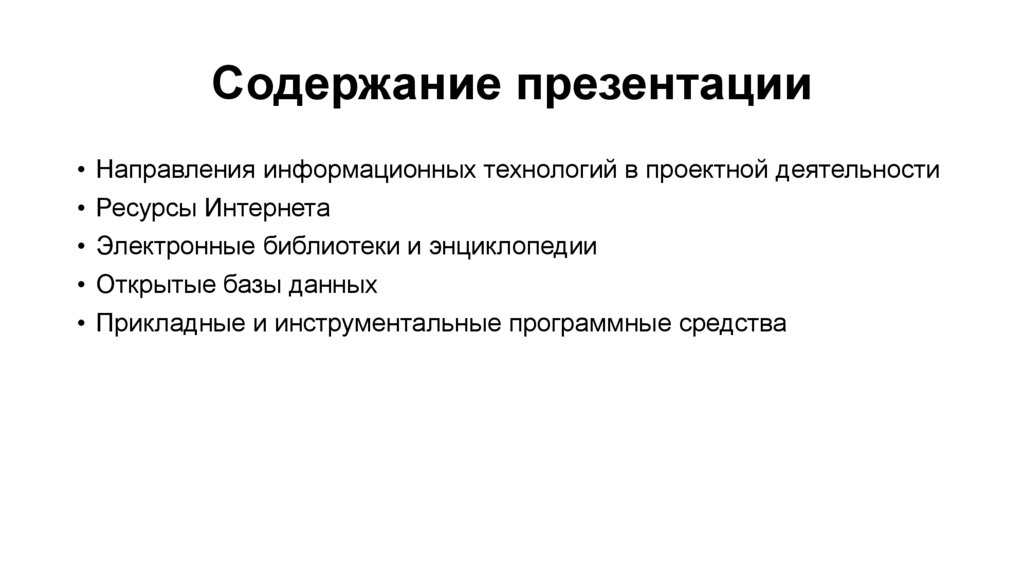 Содержание презентации

• Направления информационных технологий в проектной деятельности
• Ресурсы Интернета
• Электронные библиотеки и энциклопедии
• Открытые базы данных
• Прикладные и инструментальные программные средства